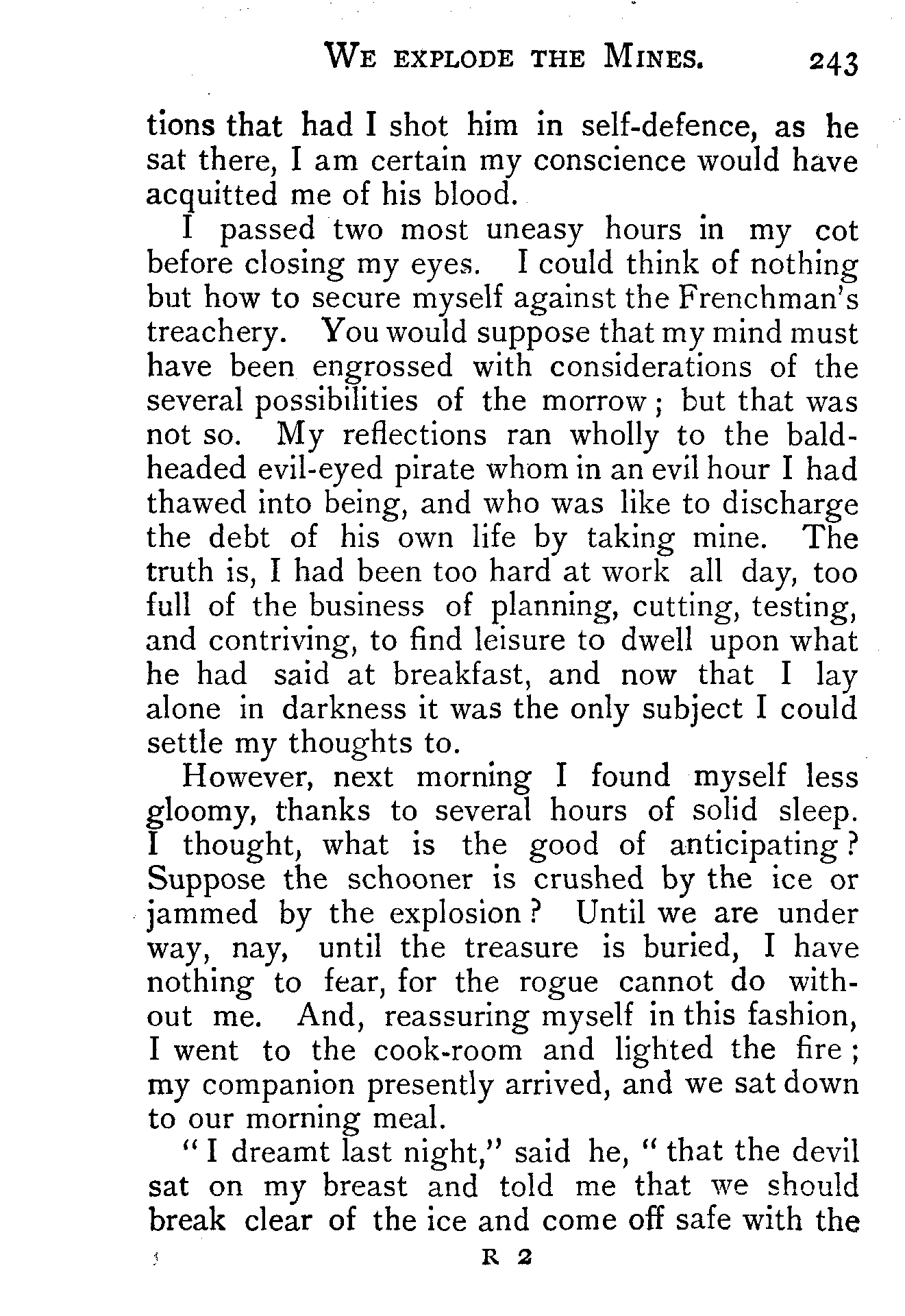 WE EXPLODE THE MINES. 243

tions that had I shot him in self-defence, as he sat there, I am certain my conscience would have acquitted me of his blood.

I passed two most uneasy hours in my cot before closing my eyes. I could think of nothing but how to secure myself against the Frenchman's treachery. You would suppose that my mind must have been engrossed with considerations of the several possibilities of the morrow; but that was not so. My reflections ran wholly to the bald-headed evil-eyed pirate whom in an evil hour I had thawed into being, and who was like to discharge the debt of his own life by taking mine. The truth is, I had been too hard at work all day, too full of the business of planning, cutting, testing, and contriving, to find leisure to dwell upon what he had said at breakfast, and now that I lay alone in darkness it was the only subject I could settle my thoughts to.

However, next morning I found myself less gloomy, thanks to several hours of solid sleep. I thought, what is the good of anticipating? Suppose the schooner is crushed by the ice or jammed by the explosion? Until we are under way, nay, until the treasure is buried, I have nothing to fear, for the rogue cannot do without me. And, reassuring myself in this fashion, I went to the cook-room and lighted the fire; my companion presently arrived, and we sat down to our morning meal.

"I dreamt last night," said he, "that the devil sat on my breast and told me that we should break clear of the ice and come off safe with the

R 2